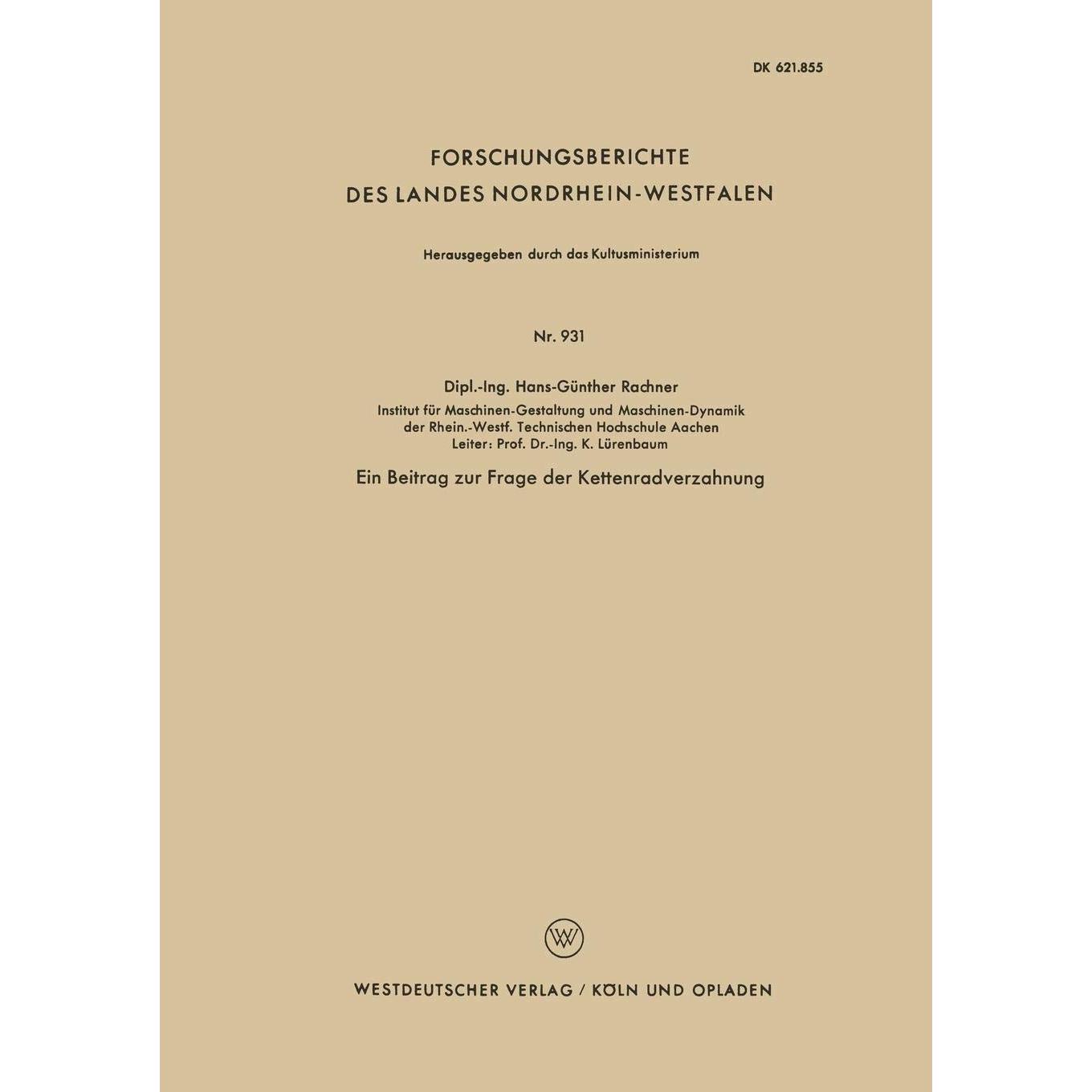 DK 621.855

FORSCHUNGSBERICHTE
DES LANDES NORDRHEIN-WESTFALEN

Herausgegeben durch das Kultusministerium

Nr. 931

Dipl.-Ing. Hans-Günther Rachner
Institut für Maschinen-Gestaltung und Maschinen-Dynamik
der Rhein.-Westf. Technischen Hochschule Aachen
Leiter: Prof. Dr.-Ing. K. Lürenbaum

Ein Beitrag zur Frage der Kettenradverzahnung

W

WESTDEUTSCHER VERLAG / KÖLN UND OPLADEN